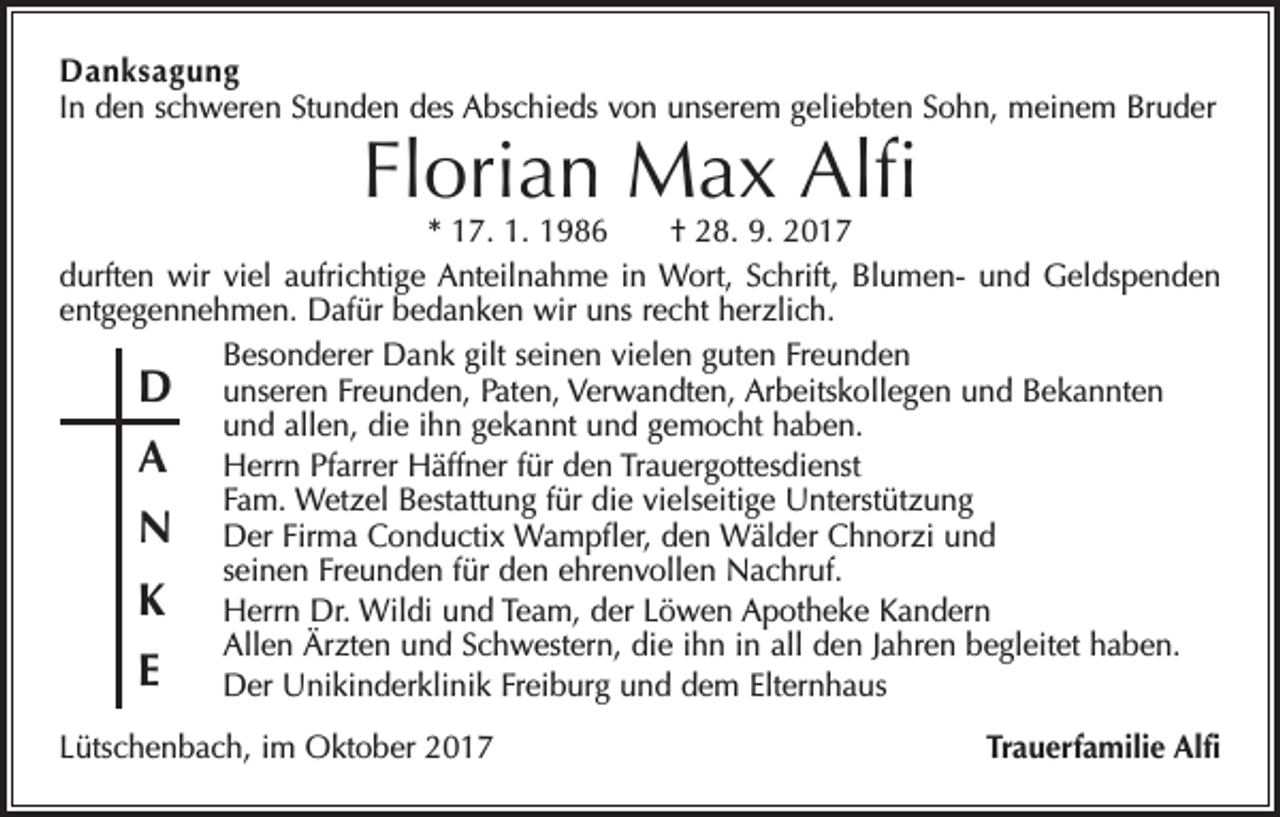 Danksagung
In den schweren Stunden des Abschieds von unserem geliebten Sohn, meinem Bruder

Florian Max Alfi

* 17. 1. 1986 † 28. 9. 2017

durften wir viel aufrichtige Anteilnahme in Wort, Schrift, Blumen- und Geldspenden entgegennehmen. Dafür bedanken wir uns recht herzlich.

D
A
N
K
E

Besonderer Dank gilt seinen vielen guten Freunden
unseren Freunden, Paten, Verwandten, Arbeitskollegen und Bekannten und allen, die ihn gekannt und gemocht haben.
Herrn Pfarrer Häffner für den Trauergottesdienst
Fam. Wetzel Bestattung für die vielseitige Unterstützung
Der Firma Conductix Wampfler, den Wälder Chnorzi und seinen Freunden für den ehrenvollen Nachruf.
Herrn Dr. Wildi und Team, der Löwen Apotheke Kandern
Allen Ärzten und Schwestern, die ihn in all den Jahren begleitet haben.
Der Unikinderklinik Freiburg und dem Elternhaus

Lütschenbach, im Oktober 2017

Trauerfamilie Alfi